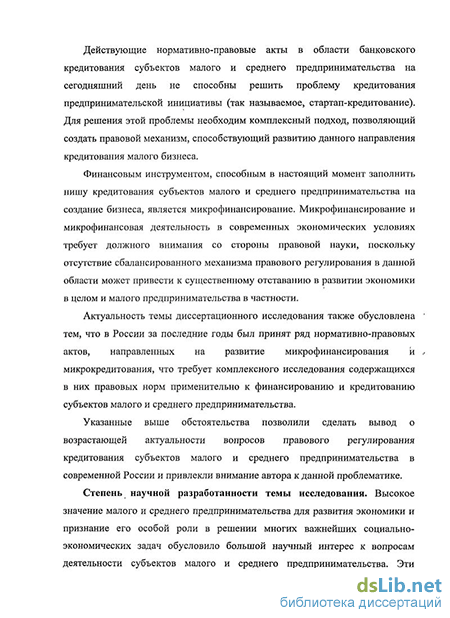 Действующие нормативно-правовые акты в области банковского кредитования субъектов малого и среднего предпринимательства на сегодняшний день не способны решить проблему кредитования предпринимательской инициативы (так называемое, стартап-кредитование). Для решения этой проблемы необходим комплексный подход, позволяющий создать правовой механизм, способствующий развитию данного направления кредитования малого бизнеса.

Финансовым инструментом, способным в настоящий момент заполнить нишу кредитования субъектов малого и среднего предпринимательства на создание бизнеса, является микрофинансирование. Микрофинансирование и микрофинансовая деятельность в современных экономических условиях требует должного внимания со стороны правовой науки, поскольку отсутствие сбалансированного механизма правового регулирования в данной области может привести к существенному отставанию в развитии экономики в целом и малого предпринимательства в частности.

Актуальность темы диссертационного исследования также обусловлена тем, что в России за последние годы был принят ряд нормативно-правовых актов, направленных на развитие микрофинансирования и микрокредитования, что требует комплексного исследования содержащихся в них правовых норм применительно к финансированию и кредитованию субъектов малого и среднего предпринимательства.

Указанные выше обстоятельства позволили сделать вывод о возрастающей актуальности вопросов правового регулирования кредитования субъектов малого и среднего предпринимательства в современной России и привлекли внимание автора к данной проблематике.

Степень научной разработанности темы исследования. Высокое значение малого и среднего предпринимательства для развития экономики и признание его особой роли в решении многих важнейших социально-экономических задач обусловило большой научный интерес к вопросам деятельности субъектов малого и среднего предпринимательства. Эти

dsLib.net
библиотека диссертаций